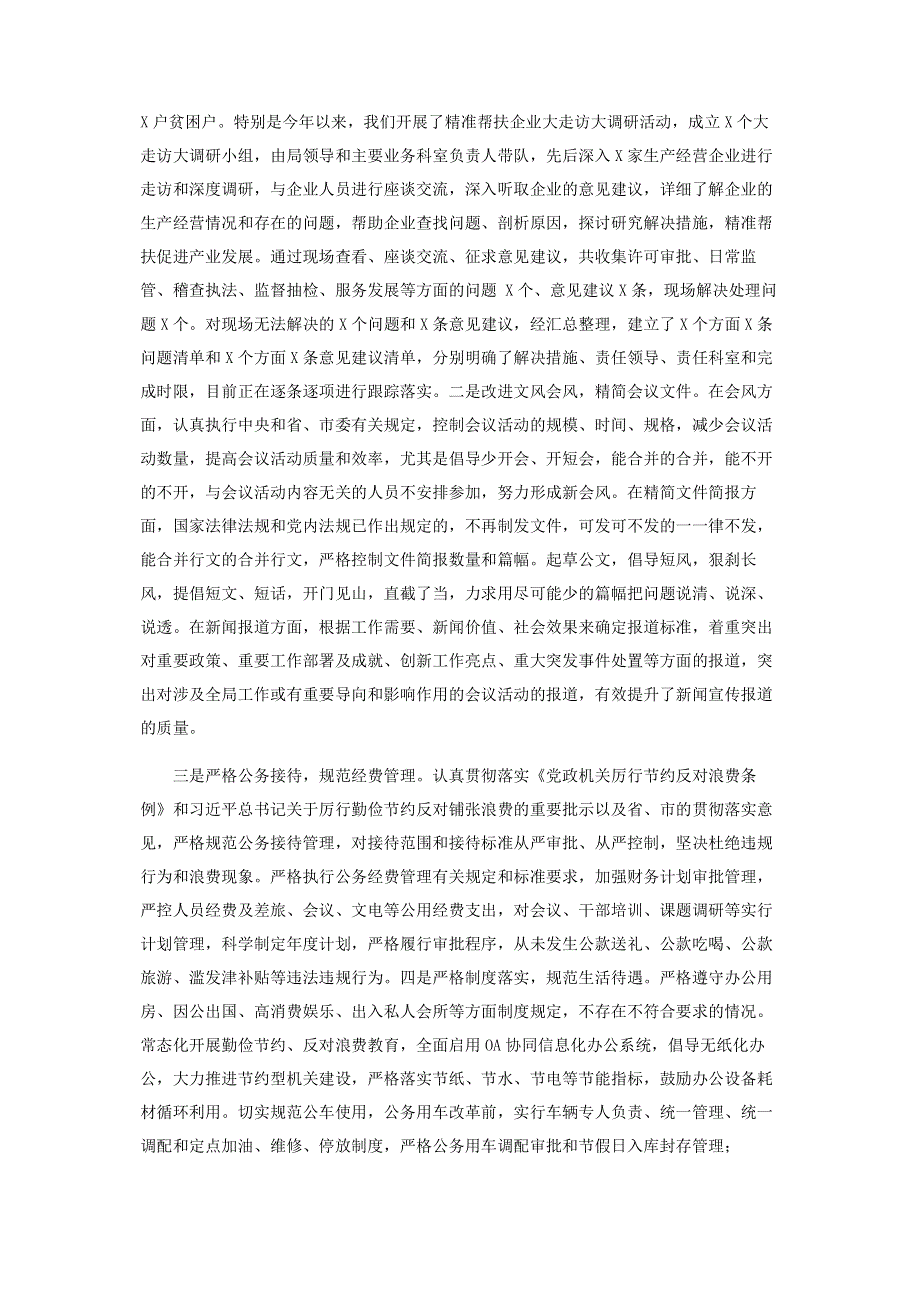 X 户贫困户。特别是今年以来，我们开展了精准帮扶企业大走访大调研活动，成立 X 个大走访大调研小组，由局领导和主要业务科室负责人带队，先后深入 X 家生产经营企业进行走访和深度调研，与企业人员进行座谈交流，深入听取企业的意见建议，详细了解企业的生产经营情况和存在的问题，帮助企业查找问题、剖析原因，探讨研究解决措施，精准帮扶促进产业发展。通过现场查看、座谈交流、征求意见建议，共收集许可审批、日常监管、稽查执法、监督抽检、服务发展等方面的问题 X 个、意见建议 X 条，现场解决处理问题 X 个。对现场无法解决的 X 个问题和 X 条意见建议，经汇总整理，建立了 X 个方面 X 条问题清单和 X 个方面 X 条意见建议清单，分别明确了解决措施、责任领导、责任科室和完成时限，目前正在逐条逐项进行跟踪落实。二是改进文风会风，精简会议文件。在会风方面，认真执行中央和省、市委有关规定，控制会议活动的规模、时间、规格，减少会议活动数量，提高会议活动质量和效率，尤其是倡导少开会、开短会，能合并的合并，能不开的不开，与会议活动内容无关的人员不安排参加，努力形成新会风。在精简文件简报方面，国家法律法规和党内法规已作出规定的，不再制发文件，可发可不发的一一律不发，能合并行文的合并行文，严格控制文件简报数量和篇幅。起草公文，倡导短风，狠刹长风，提倡短文、短话，开门见山，直截了当，力求用尽可能少的篇幅把问题说清、说深、说透。在新闻报道方面，根据工作需要、新闻价值、社会效果来确定报道标准，着重突出对重要政策、重要工作部署及成就、创新工作亮点、重大突发事件处置等方面的报道，突出对涉及全局工作或有重要导向和影响作用的会议活动的报道，有效提升了新闻宣传报道的质量。

三是严格公务接待，规范经费管理。认真贯彻落实《党政机关厉行节约反对浪费条例》和习近平总书记关于厉行勤俭节约反对铺张浪费的重要批示以及省、市的贯彻落实意见，严格规范公务接待管理，对接待范围和接待标准从严审批、从严控制，坚决杜绝违规行为和浪费现象。严格执行公务经费管理有关规定和标准要求，加强财务计划审批管理，严控人员经费及差旅、会议、文电等公用经费支出，对会议、干部培训、课题调研等实行计划管理，科学制定年度计划，严格履行审批程序，从未发生公款送礼、公款吃喝、公款旅游、滥发津补贴等违法违规行为。四是严格制度落实，规范生活待遇。严格遵守办公用房、因公出国、高消费娱乐、出入私人会所等方面制度规定，不存在不符合要求的情况。常态化开展勤俭节约、反对浪费教育，全面启用 OA 协同信息化办公系统，倡导无纸化办公，大力推进节约型机关建设，严格落实节纸、节水、节电等节能指标，鼓励办公设备耗材循环利用。切实规范公车使用，公务用车改革前，实行车辆专人负责、统一管理、统一调配和定点加油、维修、停放制度，严格公务用车调配审批和节假日入库封存管理；